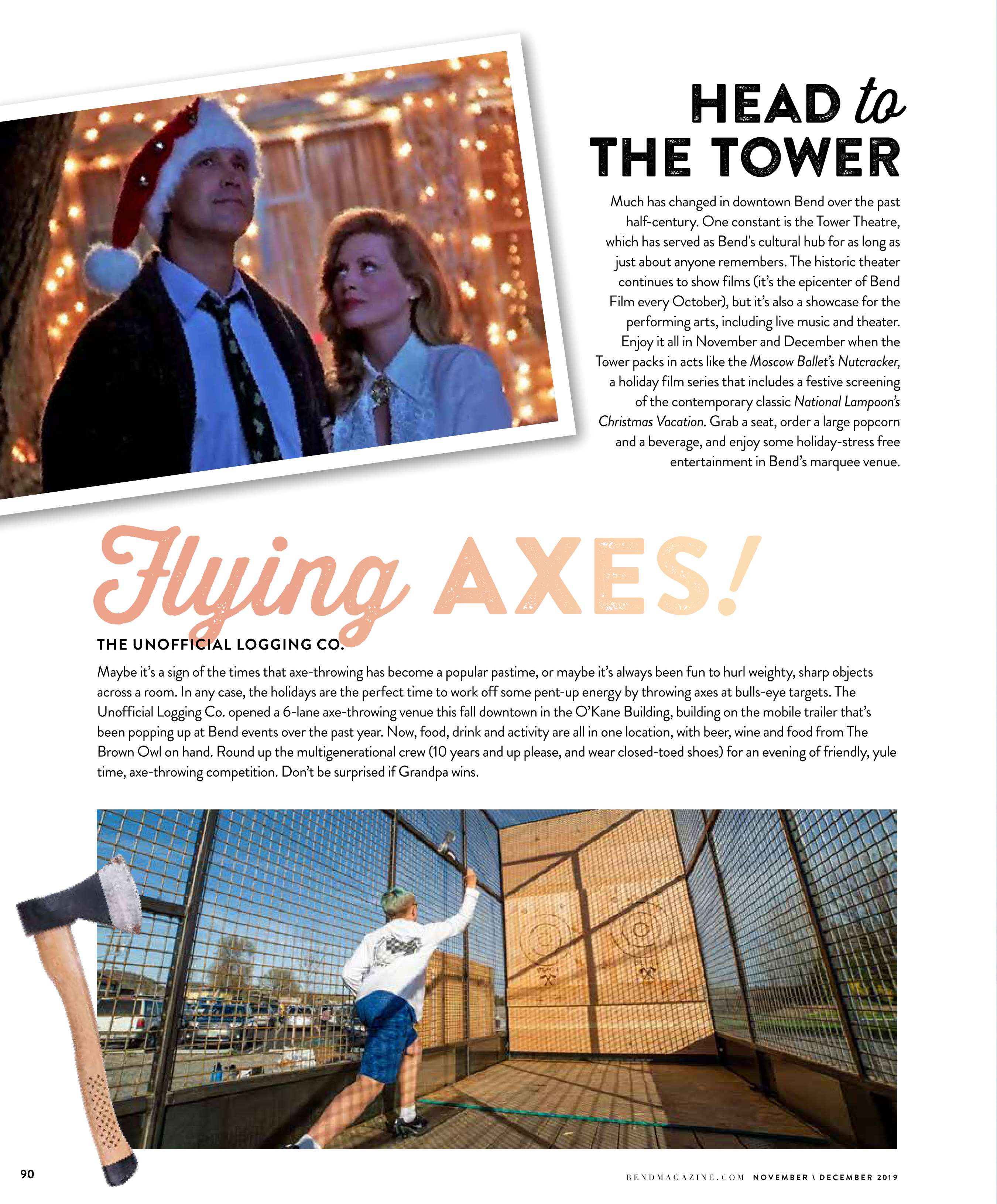 HEAD to THE TOWER

Much has changed in downtown Bend over the past half-century. One constant is the Tower Theatre, which has served as Bend's cultural hub for as long as just about anyone remembers. The historic theater continues to show films (it's the epicenter of Bend Film every October), but it's also a showcase for the performing arts, including live music and theater. Enjoy it all in November and December when the Tower packs in acts like the Moscow Ballet's Nutcracker, a holiday film series that includes a festive screening of the contemporary classic National Lampoon's Christmas Vacation. Grab a seat, order a large popcorn and a beverage, and enjoy some holiday-stress free entertainment in Bend's marquee venue.

Flying AXES!

THE UNOFFICIAL LOGGING CO.

Maybe it's a sign of the times that axe-throwing has become a popular pastime, or maybe it's always been fun to hurl weighty, sharp objects across a room. In any case, the holidays are the perfect time to work off some pent-up energy by throwing axes at bulls-eye targets. The Unofficial Logging Co. opened a 6-lane axe-throwing venue this fall downtown in the O'Kane Building, building on the mobile trailer that's been popping up at Bend events over the past year. Now, food, drink and activity are all in one location, with beer, wine and food from The Brown Owl on hand. Round up the multigenerational crew (10 years and up please, and wear closed-toed shoes) for an evening of friendly, yule time, axe-throwing competition. Don't be surprised if Grandpa wins.

90

BENDMAGAZINE.COM NOVEMBER \ DECEMBER 2019